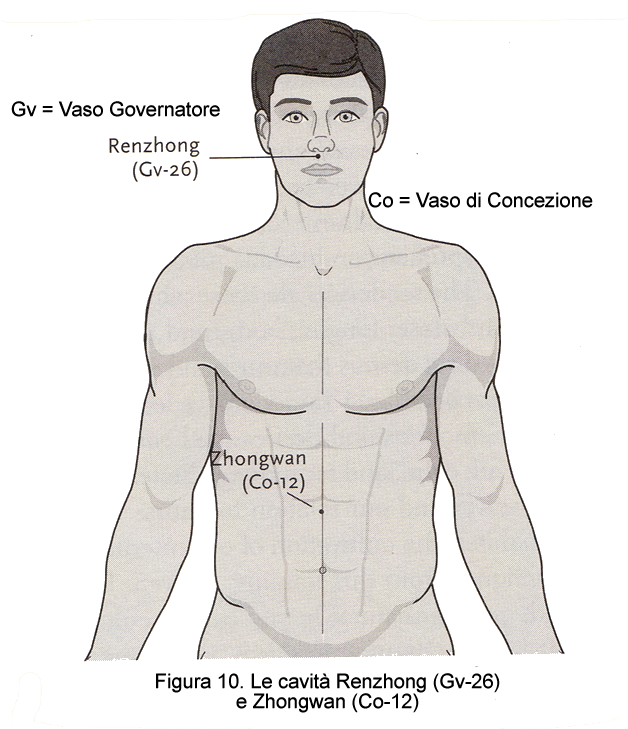 Gv = Vaso Governatore

Renzhong
(Gv-26)

Co = Vaso di Concezione

Zhongwan
(Co-12)

Figura 10. Le cavità Renzhong (Gv-26) e Zhongwan (Co-12)